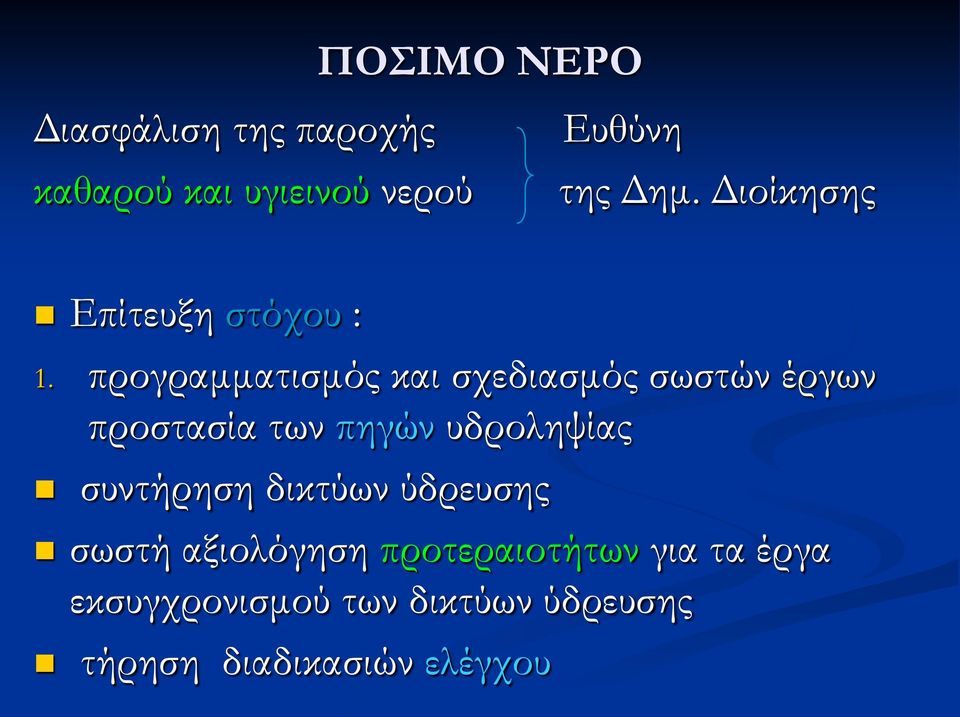 ΠΟΣΙΜΟ ΝΕΡΟ

Διασφάλιση της παροχής καθαρού και υγιεινού νερού

Ευθύνη της Δημ. Διοίκησης

Επίτευξη στόχου :

1. προγραμματισμός και σχεδιασμός σωστών έργων προστασία των πηγών υδροληψίας

συντήρηση δικτύων ύδρευσης

σωστή αξιολόγηση προτεραιοτήτων για τα έργα εκσυγχρονισμού των δικτύων ύδρευσης

τήρηση διαδικασιών ελέγχου